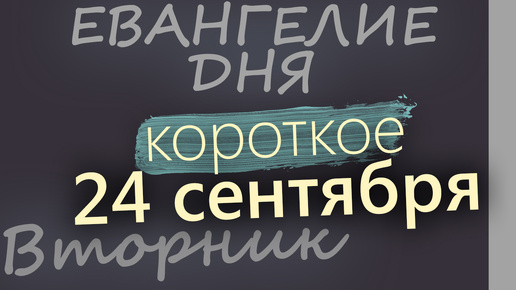 ЕВАНГЕЛИЕ ДНЯ

короткое

24 сентября

Вторник